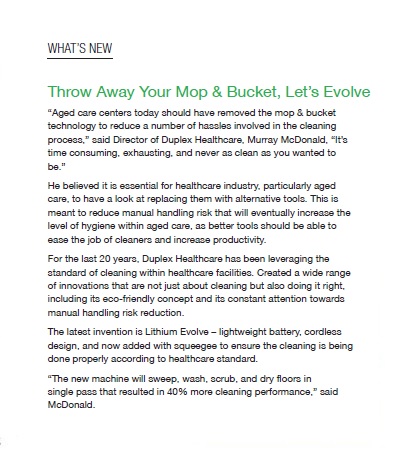 WHAT'S NEW

Throw Away Your Mop & Bucket, Let's Evolve

"Aged care centers today should have removed the mop & bucket technology to reduce a number of hassles involved in the cleaning process," said Director of Duplex Healthcare, Murray McDonald, "It's time consuming, exhausting, and never as clean as you wanted to be."

He believed it is essential for healthcare industry, particularly aged care, to have a look at replacing them with alternative tools. This is meant to reduce manual handling risk that will eventually increase the level of hygiene within aged care, as better tools should be able to ease the job of cleaners and increase productivity.

For the last 20 years, Duplex Healthcare has been leveraging the standard of cleaning within healthcare facilities. Created a wide range of innovations that are not just about cleaning but also doing it right, including its eco-friendly concept and its constant attention towards manual handling risk reduction.

The latest invention is Lithium Evolve – lightweight battery, cordless design, and now added with squeegee to ensure the cleaning is being done properly according to healthcare standard.

"The new machine will sweep, wash, scrub, and dry floors in single pass that resulted in 40% more cleaning performance," said McDonald.